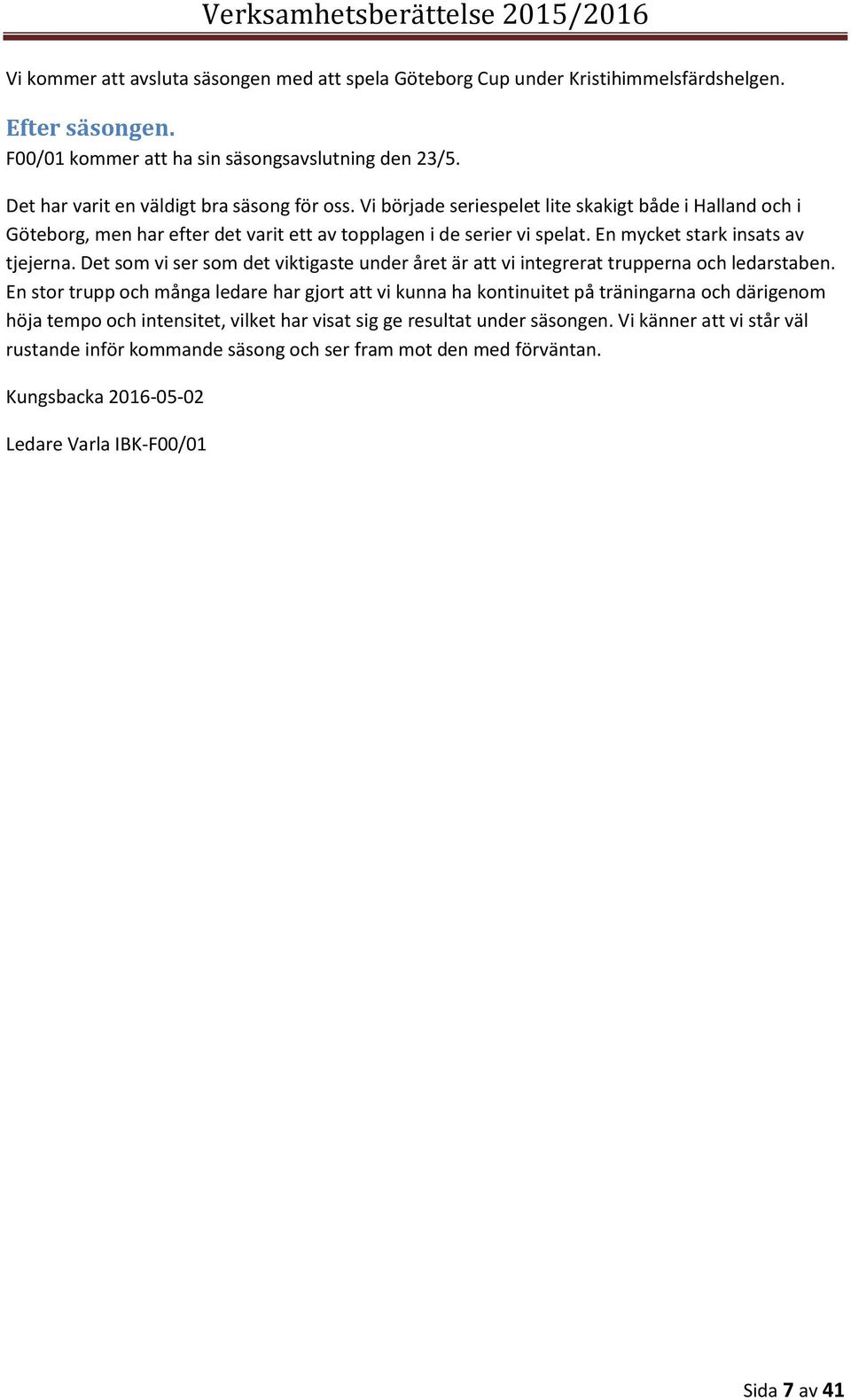 Verksamhetsberättelse 2015/2016

Vi kommer att avsluta säsongen med att spela Göteborg Cup under Kristihimmelsfärdshelgen.

Efter säsongen.
F00/01 kommer att ha sin säsongsavslutning den 23/5.

Det har varit en väldigt bra säsong för oss. Vi började seriespelet lite skakigt både i Halland och i Göteborg, men har efter det varit ett av topplagen i de serier vi spelat. En mycket stark insats av tjejerna. Det som vi ser som det viktigaste under året är att vi integrerat trupperna och ledarstaben. En stor trupp och många ledare har gjort att vi kunna ha kontinuitet på träningarna och därigenom höja tempo och intensitet, vilket har visat sig ge resultat under säsongen. Vi känner att vi står väl rustande inför kommande säsong och ser fram mot den med förväntan.

Kungsbacka 2016-05-02

Ledare Varla IBK-F00/01

Sida 7 av 41